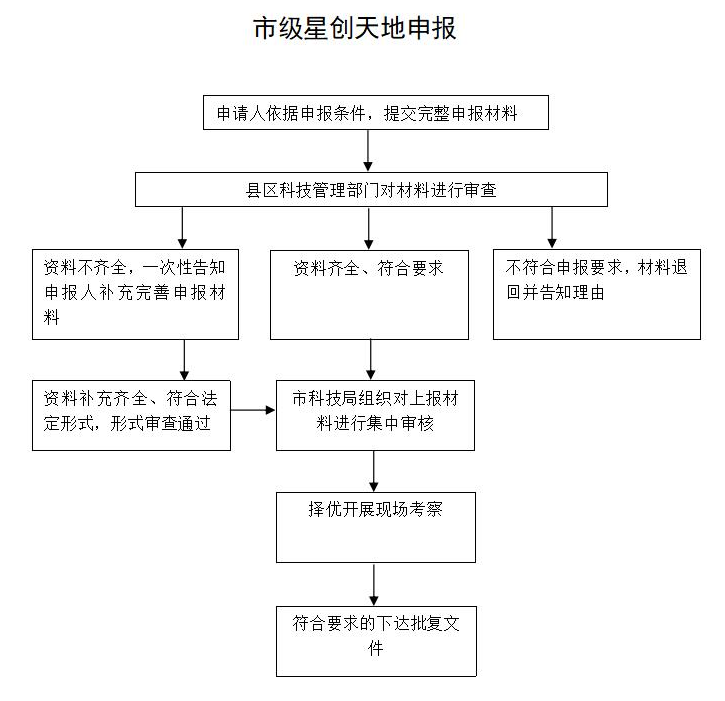 市级星创天地申报

申请人依据申报条件，提交完整申报材料

县区科技管理部门对材料进行审查

资料不齐全，一次性告知申报人补充完善申报材料

资料齐全、符合要求

不符合申报要求，材料退回并告知理由

资料补充齐全、符合法定形式，形式审查通过

市科技局组织对上报材料进行集中审核

择优开展现场考察

符合要求的下达批复文件